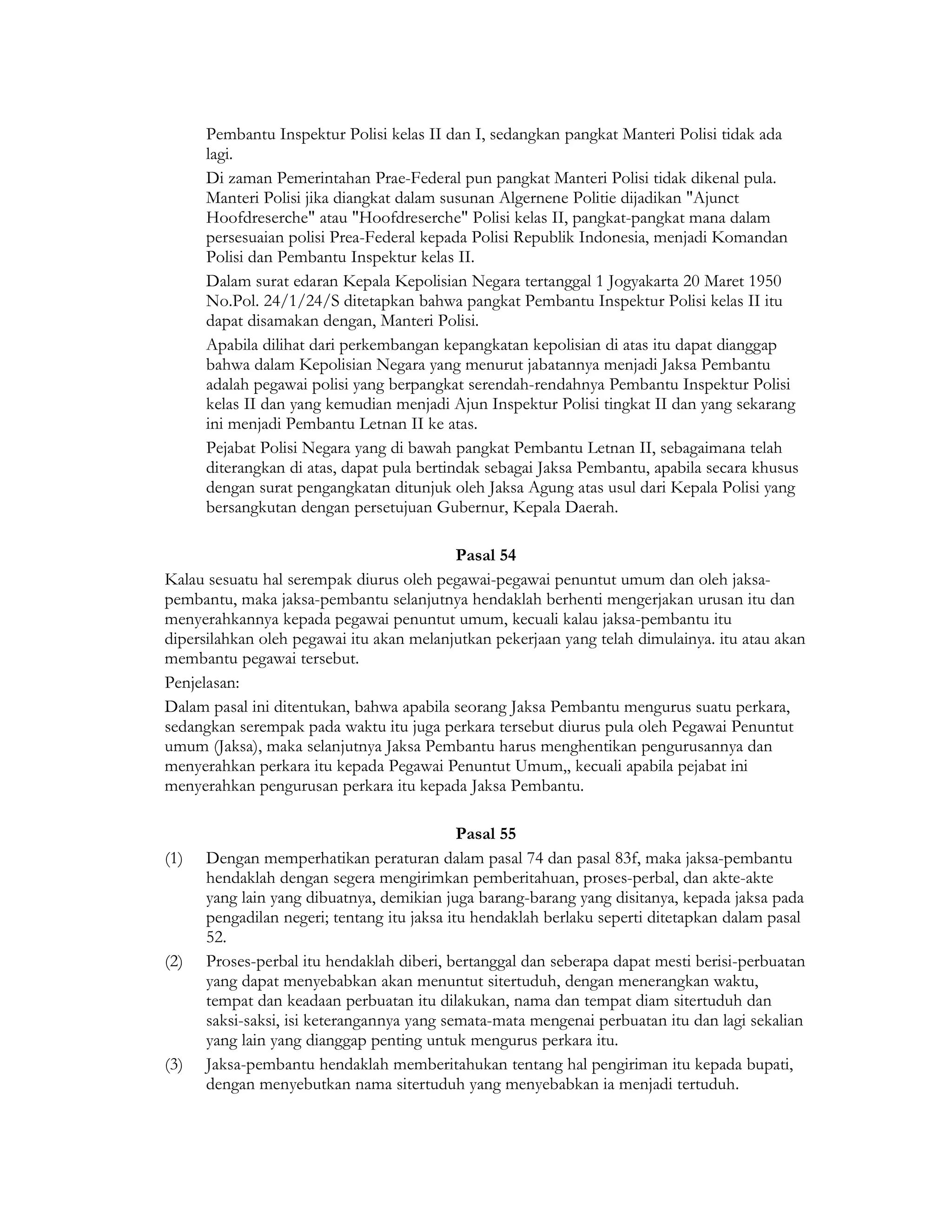 Pembantu Inspektur Polisi kelas II dan I, sedangkan pangkat Manteri Polisi tidak ada lagi.

Di zaman Pemerintahan Prae-Federal pun pangkat Manteri Polisi tidak dikenal pula. Manteri Polisi jika diangkat dalam susunan Algernene Politie dijadikan "Ajunct Hoofdreserche" atau "Hoofdreserche" Polisi kelas II, pangkat-pangkat mana dalam persesuaian polisi Prea-Federal kepada Polisi Republik Indonesia, menjadi Komandan Polisi dan Pembantu Inspektur kelas II.

Dalam surat edaran Kepala Kepolisian Negara tertanggal 1 Jogyakarta 20 Maret 1950 No.Pol. 24/1/24/S ditetapkan bahwa pangkat Pembantu Inspektur Polisi kelas II itu dapat disamakan dengan, Manteri Polisi.

Apabila dilihat dari perkembangan kepangkatan kepolisian di atas itu dapat dianggap bahwa dalam Kepolisian Negara yang menurut jabatannya menjadi Jaksa Pembantu adalah pegawai polisi yang berpangkat serendah-rendahnya Pembantu Inspektur Polisi kelas II dan yang kemudian menjadi Ajun Inspektur Polisi tingkat II dan yang sekarang ini menjadi Pembantu Letnan II ke atas.

Pejabat Polisi Negara yang di bawah pangkat Pembantu Letnan II, sebagaimana telah diterangkan di atas, dapat pula bertindak sebagai Jaksa Pembantu, apabila secara khusus dengan surat pengangkatan ditunjuk oleh Jaksa Agung atas usul dari Kepala Polisi yang bersangkutan dengan persetujuan Gubernur, Kepala Daerah.

Pasal 54

Kalau sesuatu hal serempak diurus oleh pegawai-pegawai penuntut umum dan oleh jaksa-pembantu, maka jaksa-pembantu selanjutnya hendaklah berhenti mengerjakan urusan itu dan menyerahkannya kepada pegawai penuntut umum, kecuali kalau jaksa-pembantu itu dipersilahkan oleh pegawai itu akan melanjutkan pekerjaan yang telah dimulainya. itu atau akan membantu pegawai tersebut.

Penjelasan:

Dalam pasal ini ditentukan, bahwa apabila seorang Jaksa Pembantu mengurus suatu perkara, sedangkan serempak pada waktu itu juga perkara tersebut diurus pula oleh Pegawai Penuntut umum (Jaksa), maka selanjutnya Jaksa Pembantu harus menghentikan pengurusannya dan menyerahkan perkara itu kepada Pegawai Penuntut Umum,, kecuali apabila pejabat ini menyerahkan pengurusan perkara itu kepada Jaksa Pembantu.

Pasal 55

(1) Dengan memperhatikan peraturan dalam pasal 74 dan pasal 83f, maka jaksa-pembantu hendaklah dengan segera mengirimkan pemberitahuan, proses-perbal, dan akte-akte yang lain yang dibuatnya, demikian juga barang-barang yang disitanya, kepada jaksa pada pengadilan negeri; tentang itu jaksa itu hendaklah berlaku seperti ditetapkan dalam pasal 52.

(2) Proses-perbal itu hendaklah diberi, bertanggal dan seberapa dapat mesti berisi-perbuatan yang dapat menyebabkan akan menuntut sitertuduh, dengan menerangkan waktu, tempat dan keadaan perbuatan itu dilakukan, nama dan tempat diam sitertuduh dan saksi-saksi, isi keterangannya yang semata-mata mengenai perbuatan itu dan lagi sekalian yang lain yang dianggap penting untuk mengurus perkara itu.

(3) Jaksa-pembantu hendaklah memberitahukan tentang hal pengiriman itu kepada bupati, dengan menyebutkan nama sitertuduh yang menyebabkan ia menjadi tertuduh.